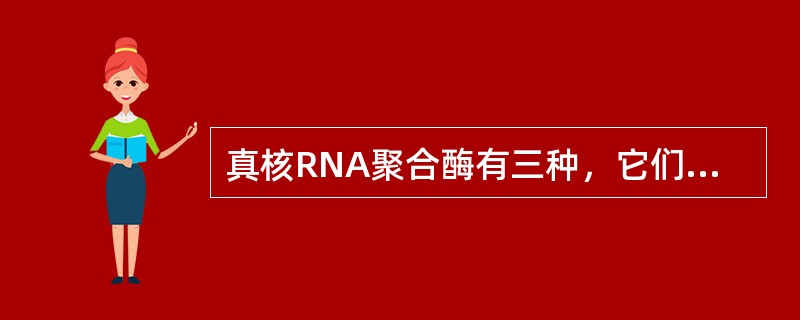 真核RNA聚合酶有三种，它们...